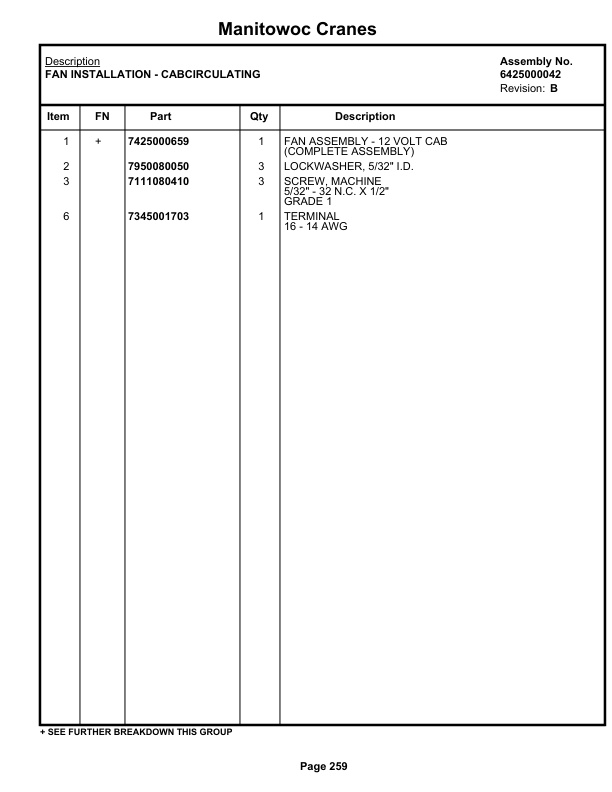 Manitowoc Cranes

Description
FAN INSTALLATION - CABCIRCULATING

Assembly No.
6425000042
Revision: B

| Item | FN | Part | Qty | Description |
|---|---|---|---|---|
| 1 | + | 7425000659 | 1 | FAN ASSEMBLY - 12 VOLT CAB (COMPLETE ASSEMBLY) |
| 2 | | 7950080050 | 3 | LOCKWASHER, 5/32" I.D. |
| 3 | | 7111080410 | 3 | SCREW, MACHINE 5/32" - 32 N.C. X 1/2" GRADE 1 |
| 6 | | 7345001703 | 1 | TERMINAL 16 - 14 AWG |

+ SEE FURTHER BREAKDOWN THIS GROUP

Page 259